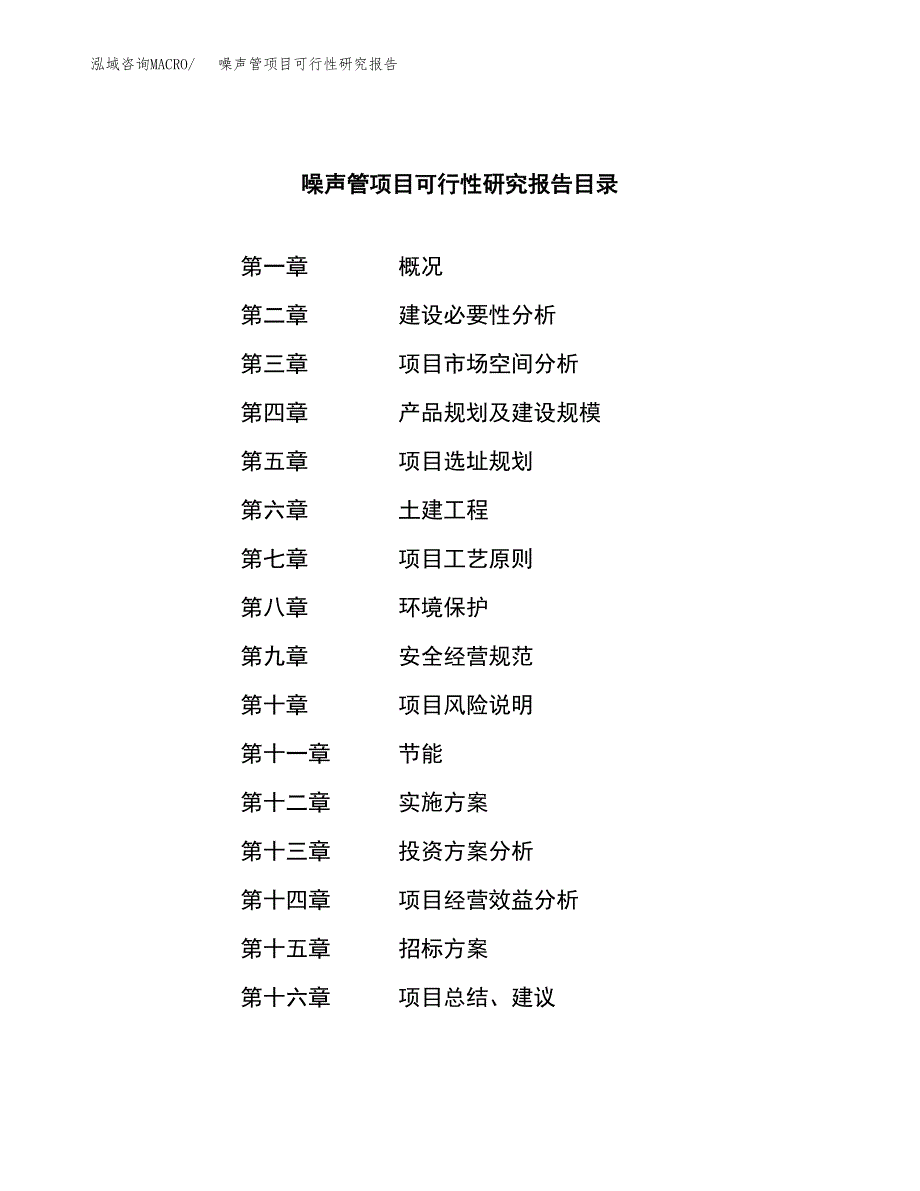 泓域咨询MACRO/　噪声管项目可行性研究报告

噪声管项目可行性研究报告目录

第一章　概况
第二章　建设必要性分析
第三章　项目市场空间分析
第四章　产品规划及建设规模
第五章　项目选址规划
第六章　土建工程
第七章　项目工艺原则
第八章　环境保护
第九章　安全经营规范
第十章　项目风险说明
第十一章　节能
第十二章　实施方案
第十三章　投资方案分析
第十四章　项目经营效益分析
第十五章　招标方案
第十六章　项目总结、建议